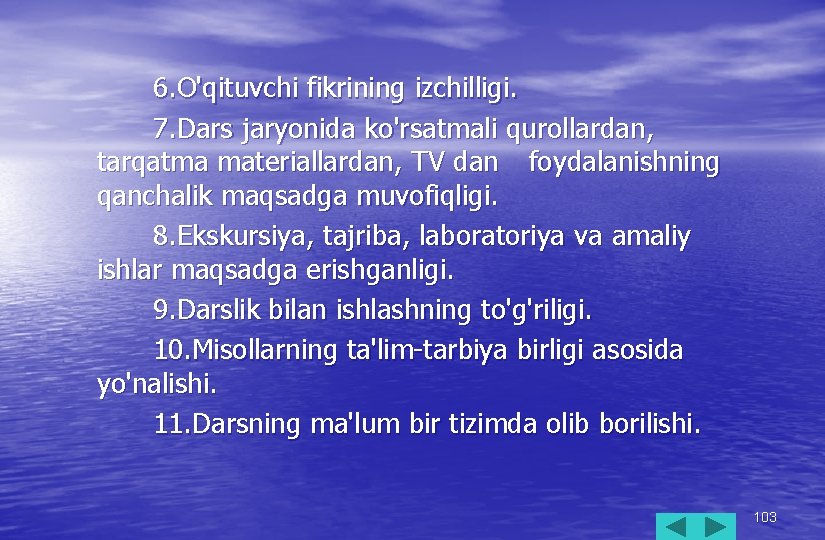 6.O'qituvchi fikrining izchilligi.

7.Dars jaryonida ko'rsatmali qurollardan, tarqatma materiallardan, TV dan foydalanishning qanchalik maqsadga muvofiqligi.

8.Ekskursiya, tajriba, laboratoriya va amaliy ishlar maqsadga erishganligi.

9.Darslik bilan ishlashning to'g'riligi.

10.Misollarning ta'lim-tarbiya birligi asosida yo'nalishi.

11.Darsning ma'lum bir tizimda olib borilishi.

103